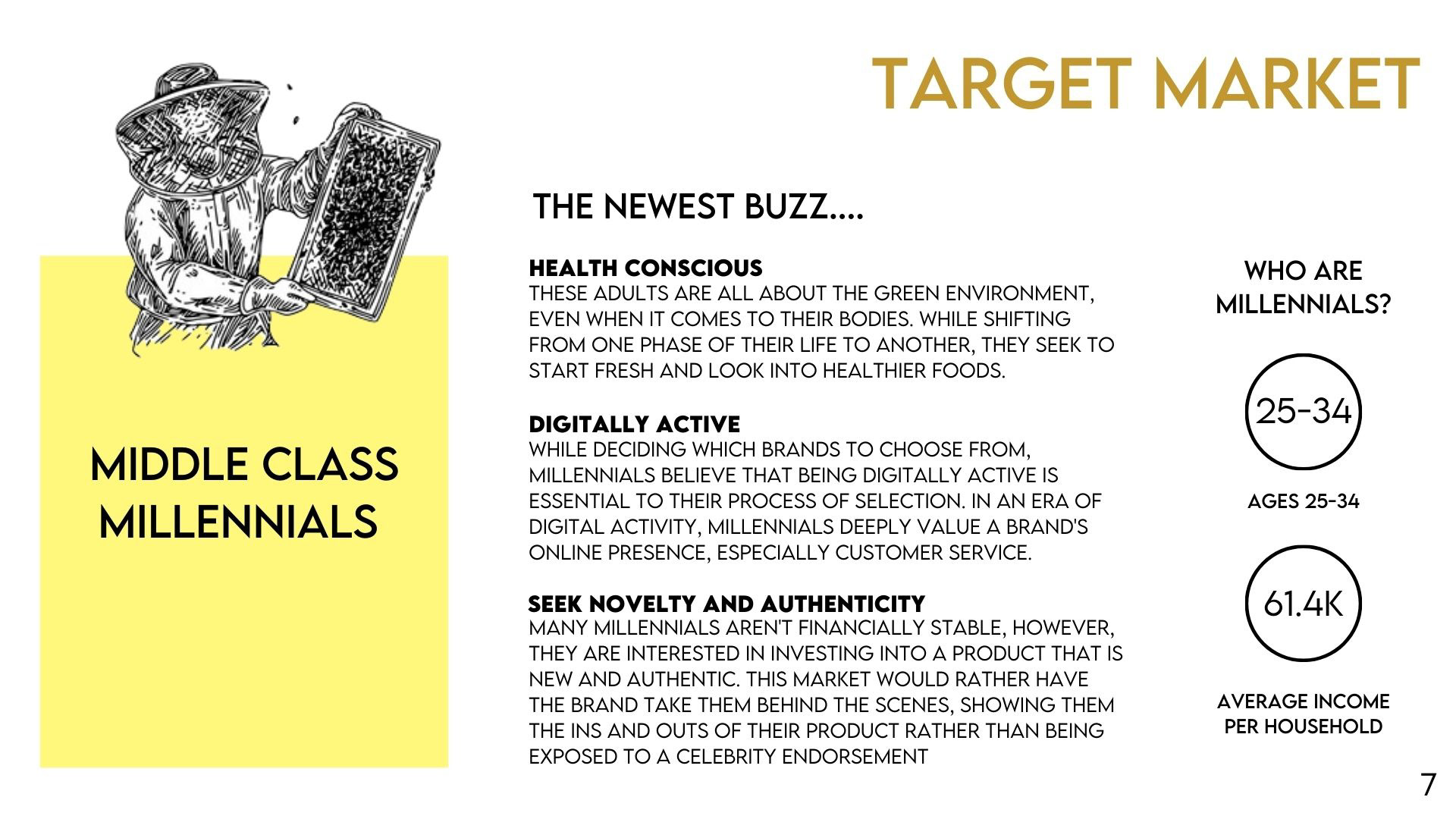 TARGET MARKET

MIDDLE CLASS MILLENNIALS

THE NEWEST BUZZ....

HEALTH CONSCIOUS
THESE ADULTS ARE ALL ABOUT THE GREEN ENVIRONMENT, EVEN WHEN IT COMES TO THEIR BODIES. WHILE SHIFTING FROM ONE PHASE OF THEIR LIFE TO ANOTHER, THEY SEEK TO START FRESH AND LOOK INTO HEALTHIER FOODS.

DIGITALLY ACTIVE
WHILE DECIDING WHICH BRANDS TO CHOOSE FROM, MILLENNIALS BELIEVE THAT BEING DIGITALLY ACTIVE IS ESSENTIAL TO THEIR PROCESS OF SELECTION. IN AN ERA OF DIGITAL ACTIVITY, MILLENNIALS DEEPLY VALUE A BRAND'S ONLINE PRESENCE, ESPECIALLY CUSTOMER SERVICE.

SEEK NOVELTY AND AUTHENTICITY
MANY MILLENNIALS AREN'T FINANCIALLY STABLE, HOWEVER, THEY ARE INTERESTED IN INVESTING INTO A PRODUCT THAT IS NEW AND AUTHENTIC. THIS MARKET WOULD RATHER HAVE THE BRAND TAKE THEM BEHIND THE SCENES, SHOWING THEM THE INS AND OUTS OF THEIR PRODUCT RATHER THAN BEING EXPOSED TO A CELEBRITY ENDORSEMENT

WHO ARE MILLENNIALS?

25-34

AGES 25-34

61.4K

AVERAGE INCOME PER HOUSEHOLD

7